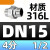 材质
316L

DN15

4分 1/2